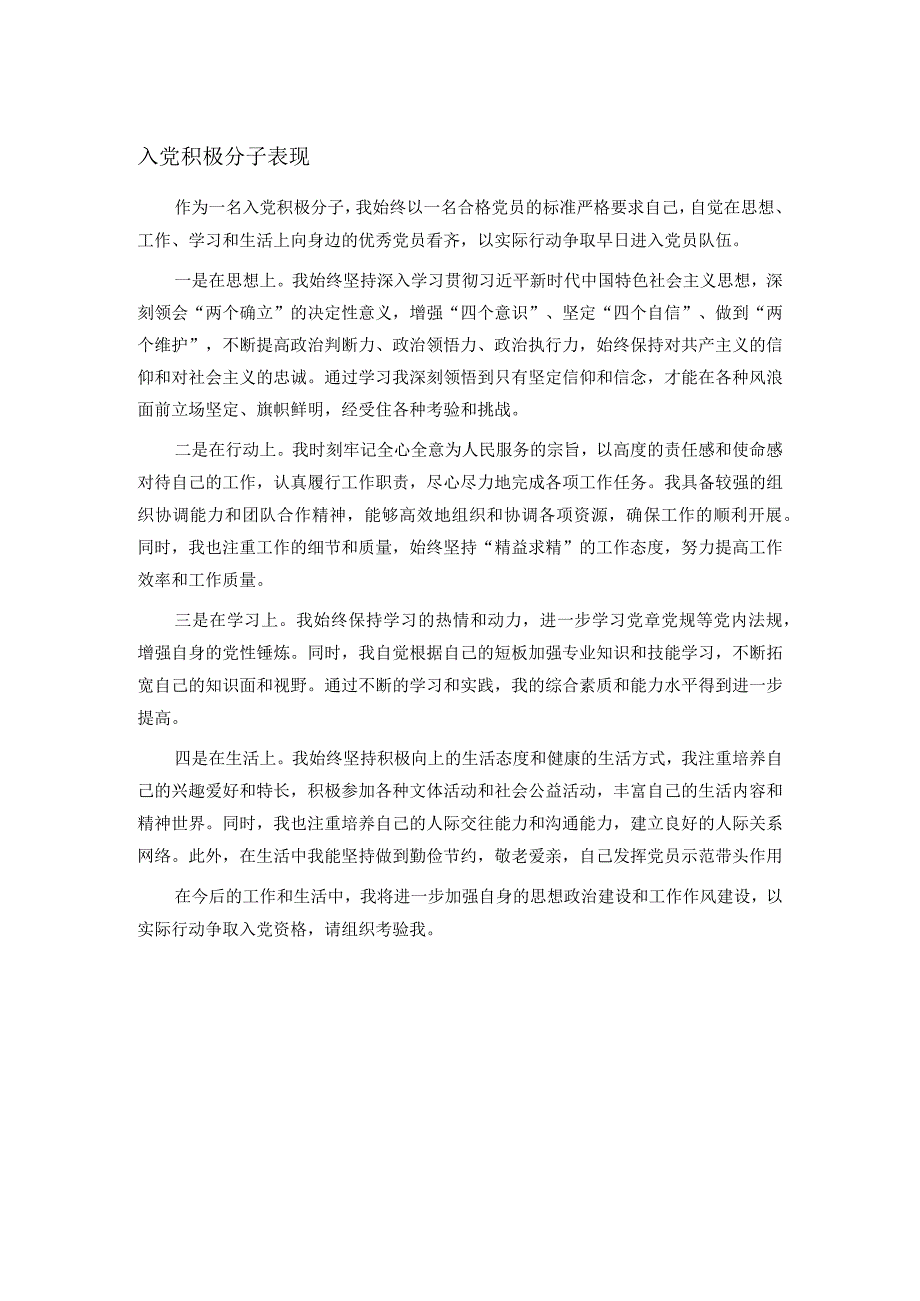 入党积极分子表现

作为一名入党积极分子，我始终以一名合格党员的标准严格要求自己，自觉在思想、工作、学习和生活上向身边的优秀党员看齐，以实际行动争取早日进入党员队伍。

一是在思想上。我始终坚持深入学习贯彻习近平新时代中国特色社会主义思想，深刻领会“两个确立”的决定性意义，增强“四个意识”、坚定“四个自信”、做到“两个维护”，不断提高政治判断力、政治领悟力、政治执行力，始终保持对共产主义的信仰和对社会主义的忠诚。通过学习我深刻领悟到只有坚定信仰和信念，才能在各种风浪面前立场坚定、旗帜鲜明，经受住各种考验和挑战。

二是在行动上。我时刻牢记全心全意为人民服务的宗旨，以高度的责任感和使命感对待自己的工作，认真履行工作职责，尽心尽力地完成各项工作任务。我具备较强的组织协调能力和团队合作精神，能够高效地组织和协调各项资源，确保工作的顺利开展。同时，我也注重工作的细节和质量，始终坚持“精益求精”的工作态度，努力提高工作效率和工作质量。

三是在学习上。我始终保持学习的热情和动力，进一步学习党章党规等党内法规，增强自身的党性锤炼。同时，我自觉根据自己的短板加强专业知识和技能学习，不断拓宽自己的知识面和视野。通过不断的学习和实践，我的综合素质和能力水平得到进一步提高。

四是在生活上。我始终坚持积极向上的生活态度和健康的生活方式，我注重培养自己的兴趣爱好和特长，积极参加各种文体活动和社会公益活动，丰富自己的生活内容和精神世界。同时，我也注重培养自己的人际交往能力和沟通能力，建立良好的人际关系网络。此外，在生活中我能坚持做到勤俭节约，敬老爱亲，自己发挥党员示范带头作用

在今后的工作和生活中，我将进一步加强自身的思想政治建设和工作作风建设，以实际行动争取入党资格，请组织考验我。